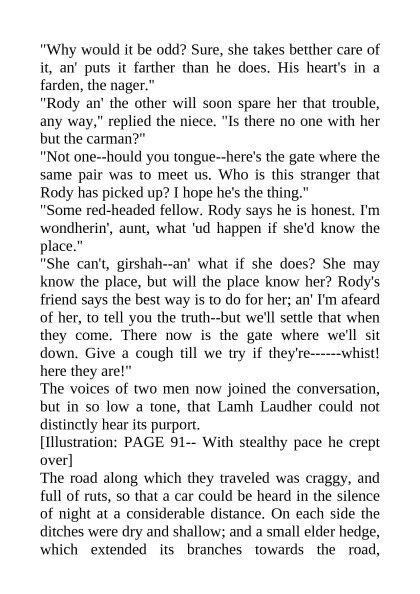 "Why would it be odd? Sure, she takes betther care of it, an' puts it farther than he does. His heart's in a farden, the nager."
"Rody an' the other will soon spare her that trouble, any way," replied the niece. "Is there no one with her but the carman?"
"Not one--hould you tongue--here's the gate where the same pair was to meet us. Who is this stranger that Rody has picked up? I hope he's the thing."
"Some red-headed fellow. Rody says he is honest. I'm wondherin', aunt, what 'ud happen if she'd know the place."
"She can't, girshah--an' what if she does? She may know the place, but will the place know her? Rody's friend says the best way is to do for her; an' I'm afeard of her, to tell you the truth--but we'll settle that when they come. There now is the gate where we'll sit down. Give a cough till we try if they're------whist! here they are!"
The voices of two men now joined the conversation, but in so low a tone, that Lamh Laudher could not distinctly hear its purport.
[Illustration: PAGE 91-- With stealthy pace he crept over]
The road along which they traveled was craggy, and full of ruts, so that a car could be heard in the silence of night at a considerable distance. On each side the ditches were dry and shallow; and a small elder hedge, which extended its branches towards the road,